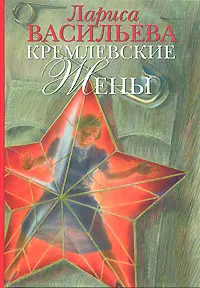 Лариса
ВАСИЛЬЕВА
КРЕМЛЕВСКИЕ
ЖЕНЫ